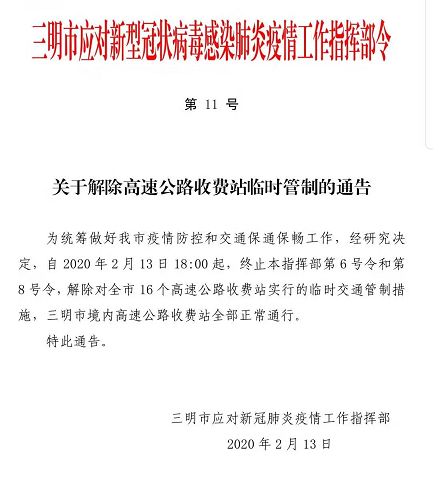 三明市应对新型冠状病毒感染肺炎疫情工作指挥部令

第 11 号

关于解除高速公路收费站临时管制的通告

为统筹做好我市疫情防控和交通保通保畅工作，经研究决定，自 2020 年 2 月 13 日 18:00 起，终止本指挥部第 6 号令和第 8 号令，解除对全市 16 个高速公路收费站实行的临时交通管制措施，三明市境内高速公路收费站全部正常通行。

特此通告。

三明市应对新冠肺炎疫情工作指挥部

2020 年 2 月 13 日